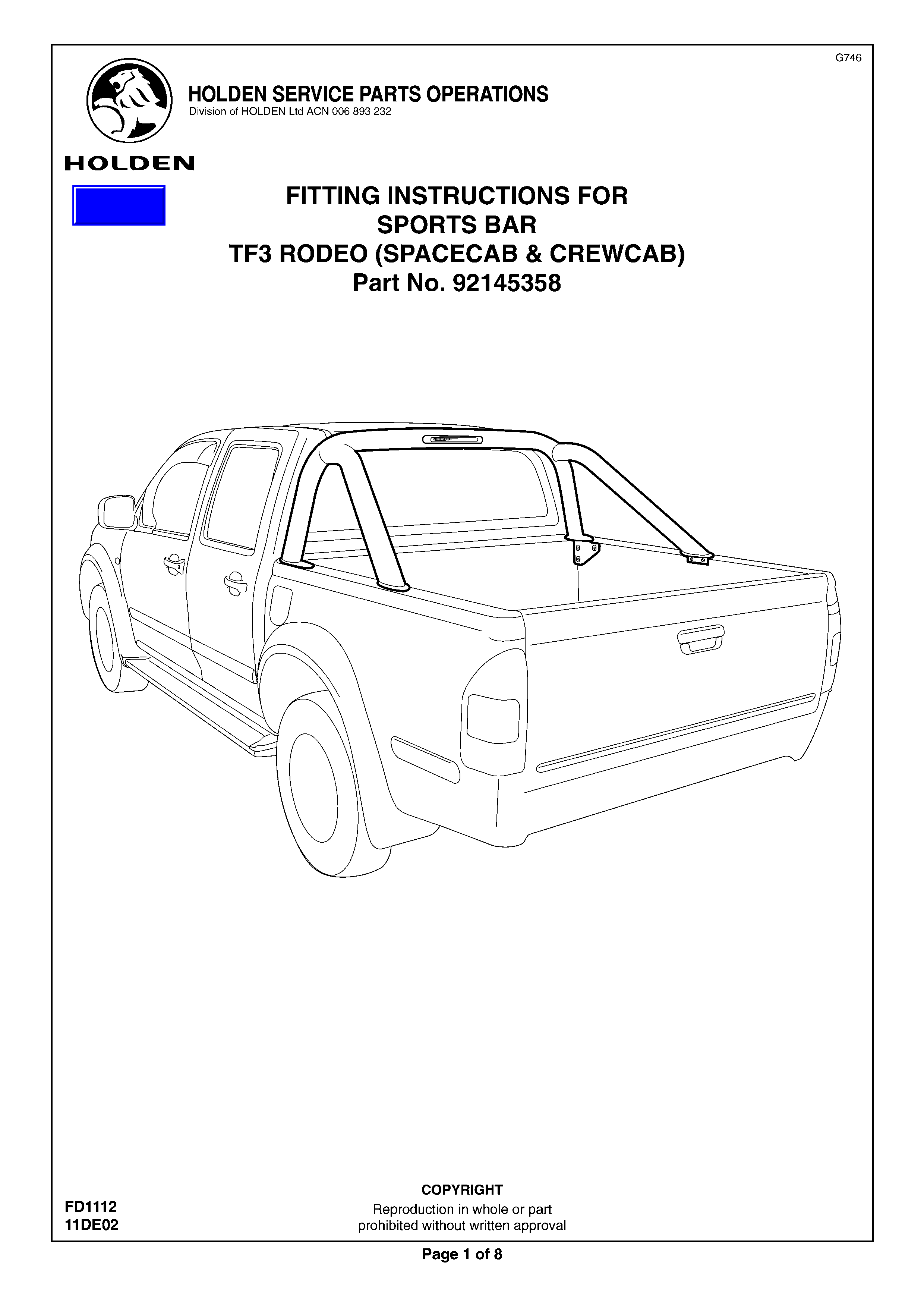 G746

HOLDEN SERVICE PARTS OPERATIONS
Division of HOLDEN Ltd ACN 006 893 232

HOLDEN

FITTING INSTRUCTIONS FOR
SPORTS BAR
TF3 RODEO (SPACECAB & CREWCAB)
Part No. 92145358

FD1112
11DE02

COPYRIGHT
Reproduction in whole or part prohibited without written approval

Page 1 of 8